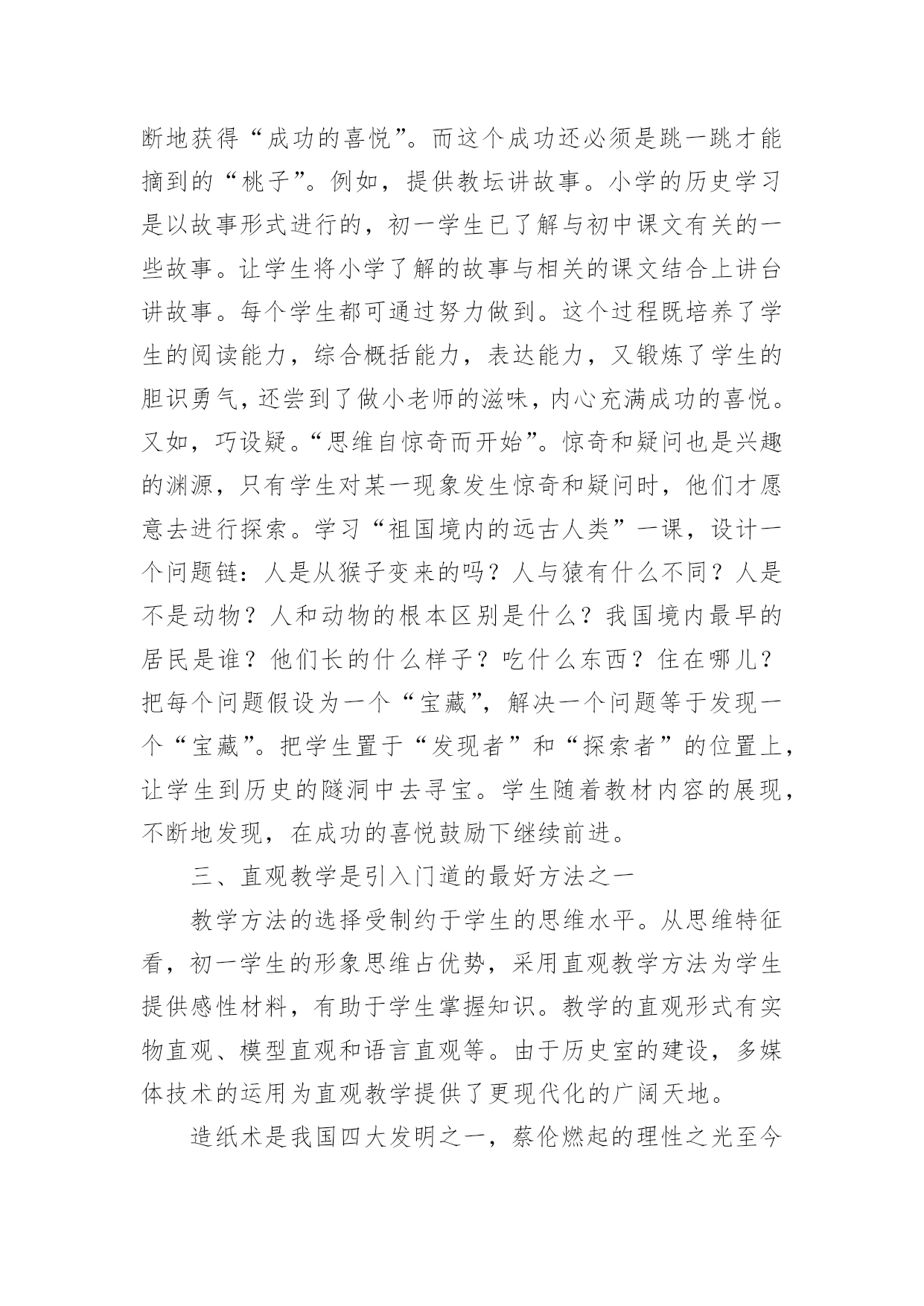 断地获得“成功的喜悦”。而这个成功还必须是跳一跳才能摘到的“桃子”。例如，提供教坛讲故事。小学的历史学习是以故事形式进行的，初一学生已了解与初中课文有关的一些故事。让学生将小学了解的故事与相关的课文结合上讲台讲故事。每个学生都可通过努力做到。这个过程既培养了学生的阅读能力，综合概括能力，表达能力，又锻炼了学生的胆识勇气，还尝到了做小老师的滋味，内心充满成功的喜悦。又如，巧设疑。“思维自惊奇而开始”。惊奇和疑问也是兴趣的渊源，只有学生对某一现象发生惊奇和疑问时，他们才愿意去进行探索。学习“祖国境内的远古人类”一课，设计一个问题链：人是从猴子变来的吗？人与猿有什么不同？人是不是动物？人和动物的根本区别是什么？我国境内最早的居民是谁？他们长的什么样子？吃什么东西？住在哪儿？把每个问题假设为一个“宝藏”，解决一个问题等于发现一个“宝藏”。把学生置于“发现者”和“探索者”的位置上，让学生到历史的隧洞中去寻宝。学生随着教材内容的展现，不断地发现，在成功的喜悦鼓励下继续前进。

三、直观教学是引入门道的最好方法之一

教学方法的选择受制约于学生的思维水平。从思维特征看，初一学生的形象思维占优势，采用直观教学方法为学生提供感性材料，有助于学生掌握知识。教学的直观形式有实物直观、模型直观和语言直观等。由于历史室的建设，多媒体技术的运用为直观教学提供了更现代化的广阔天地。

造纸术是我国四大发明之一，蔡伦燃起的理性之光至今